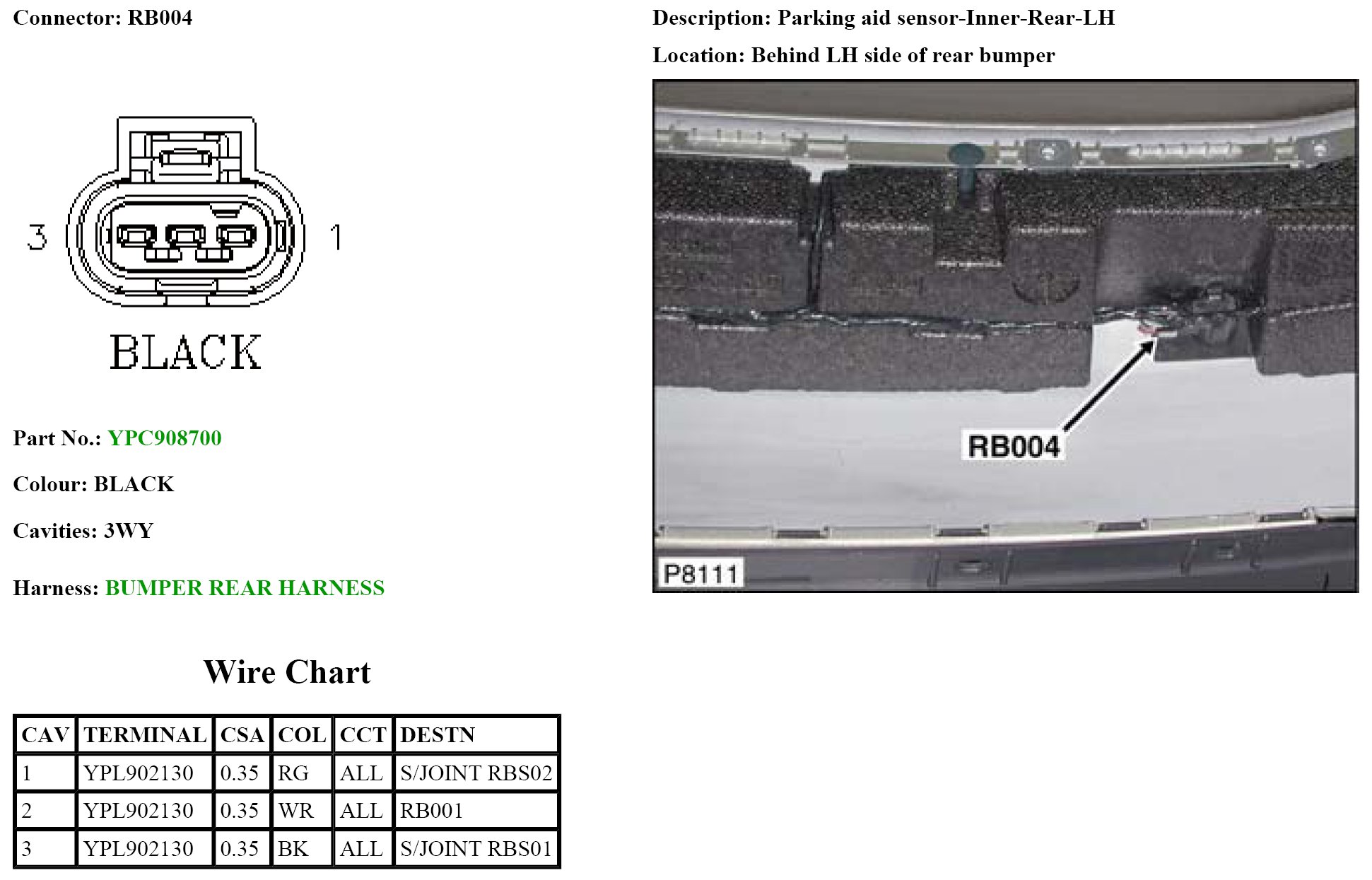 Connector: RB004

3

1

BLACK

Part No.: YPC908700

Colour: BLACK

Cavities: 3WY

Harness: BUMPER REAR HARNESS

Wire Chart

| CAV | TERMINAL | CSA | COL | CCT | DESTN |
|---|---|---|---|---|---|
| 1 | YPL902130 | 0.35 | RG | ALL | S/JOINT RBS02 |
| 2 | YPL902130 | 0.35 | WR | ALL | RB001 |
| 3 | YPL902130 | 0.35 | BK | ALL | S/JOINT RBS01 |

Description: Parking aid sensor-Inner-Rear-LH

Location: Behind LH side of rear bumper

RB004

P8111